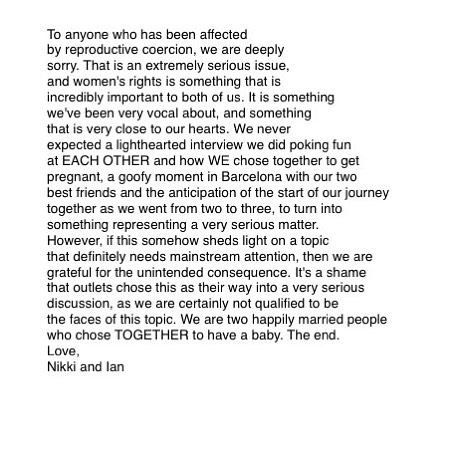 To anyone who has been affected by reproductive coercion, we are deeply sorry. That is an extremely serious issue, and women's rights is something that is incredibly important to both of us. It is something we've been very vocal about, and something that is very close to our hearts. We never expected a lighthearted interview we did poking fun at EACH OTHER and how WE chose together to get pregnant, a goofy moment in Barcelona with our two best friends and the anticipation of the start of our journey together as we went from two to three, to turn into something representing a very serious matter. However, if this somehow sheds light on a topic that definitely needs mainstream attention, then we are grateful for the unintended consequence. It's a shame that outlets chose this as their way into a very serious discussion, as we are certainly not qualified to be the faces of this topic. We are two happily married people who chose TOGETHER to have a baby. The end.
Love,
Nikki and Ian